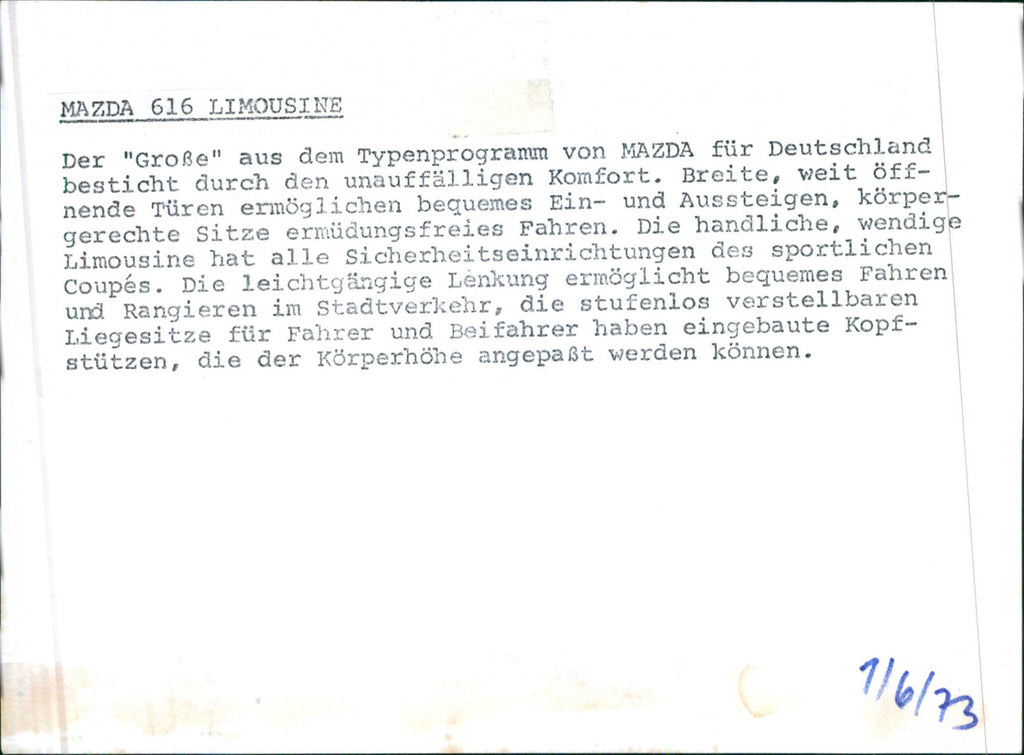 MAZDA 616 LIMOUSINE

Der "Große" aus dem Typenprogramm von MAZDA für Deutschland besticht durch den unauffälligen Komfort. Breite, weit öffnende Türen ermöglichen bequemes Ein- und Aussteigen, körpergerechte Sitze ermüdungsfreies Fahren. Die handliche, wendige Limousine hat alle Sicherheitseinrichtungen des sportlichen Coupés. Die leichtgängige Lenkung ermöglicht bequemes Fahren und Rangieren im Stadtverkehr, die stufenlos verstellbaren Liegesitze für Fahrer und Beifahrer haben eingebaute Kopfstützen, die der Körperhöhe angepaßt werden können.

1/6/73